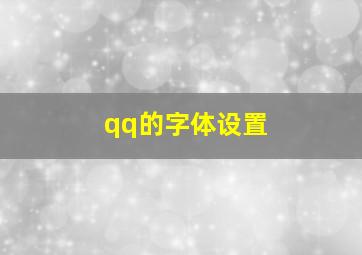 qq的字体设置